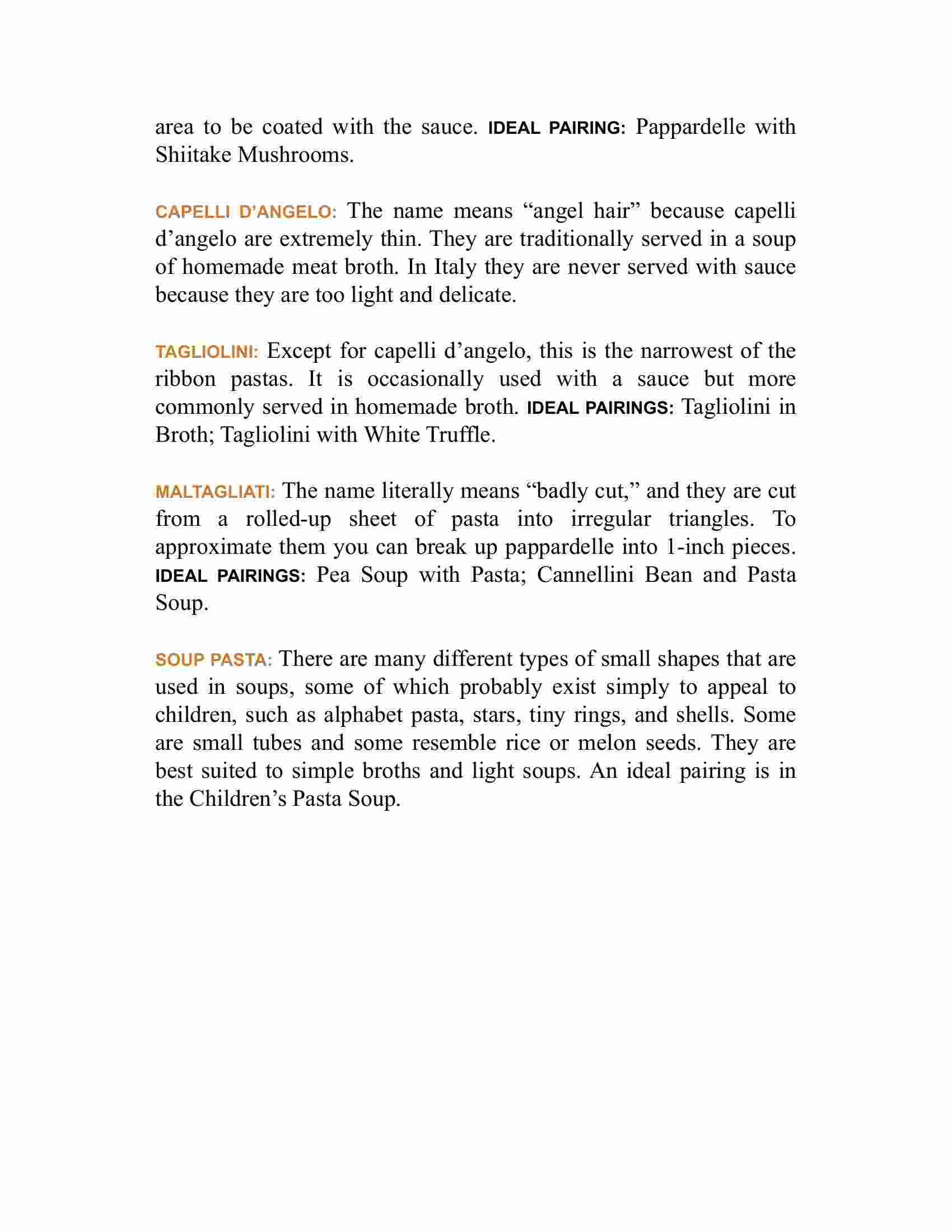 area to be coated with the sauce. IDEAL PAIRING: Pappardelle with Shiitake Mushrooms.

CAPELLI D’ANGELO: The name means “angel hair” because capelli d’angelo are extremely thin. They are traditionally served in a soup of homemade meat broth. In Italy they are never served with sauce because they are too light and delicate.

TAGLIOLINI: Except for capelli d’angelo, this is the narrowest of the ribbon pastas. It is occasionally used with a sauce but more commonly served in homemade broth. IDEAL PAIRINGS: Tagliolini in Broth; Tagliolini with White Truffle.

MALTAGLIATI: The name literally means “badly cut,” and they are cut from a rolled-up sheet of pasta into irregular triangles. To approximate them you can break up pappardelle into 1-inch pieces. IDEAL PAIRINGS: Pea Soup with Pasta; Cannellini Bean and Pasta Soup.

SOUP PASTA: There are many different types of small shapes that are used in soups, some of which probably exist simply to appeal to children, such as alphabet pasta, stars, tiny rings, and shells. Some are small tubes and some resemble rice or melon seeds. They are best suited to simple broths and light soups. An ideal pairing is in the Children’s Pasta Soup.